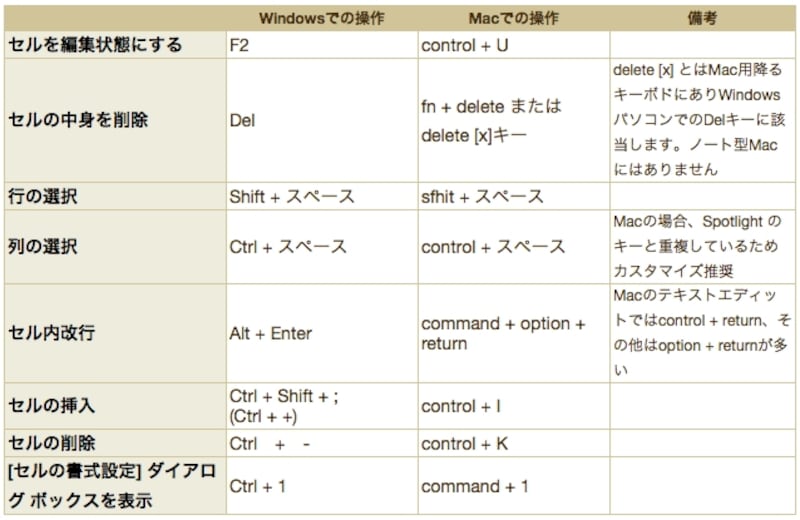 |  | Windowsでの操作 | Macでの操作 | 備考 |
|---|---|---|---|
| セルを編集状態にする | F2 | control + U |  |
| セルの中身を削除 | Del | fn + delete または delete [x]キー | delete [x] とはMac用降るキーボドにありWindowsパソコンでのDelキーに該当します。ノート型Macにはありません |
| 行の選択 | Shift + スペース | sfhit + スペース |  |
| 列の選択 | Ctrl + スペース | control + スペース | Macの場合、Spotlight のキーと重複しているためカスタマイズ推奨 |
| セル内改行 | Alt + Enter | command + option + return | Macのテキストエディットではcontrol + return、その他はoption + returnが多い |
| セルの挿入 | Ctrl + Shift + ; (Ctrl + +) | control + I |  |
| セルの削除 | Ctrl + - | control + K |  |
| [セルの書式設定] ダイアログ ボックスを表示 | Ctrl + 1 | command + 1 |  |